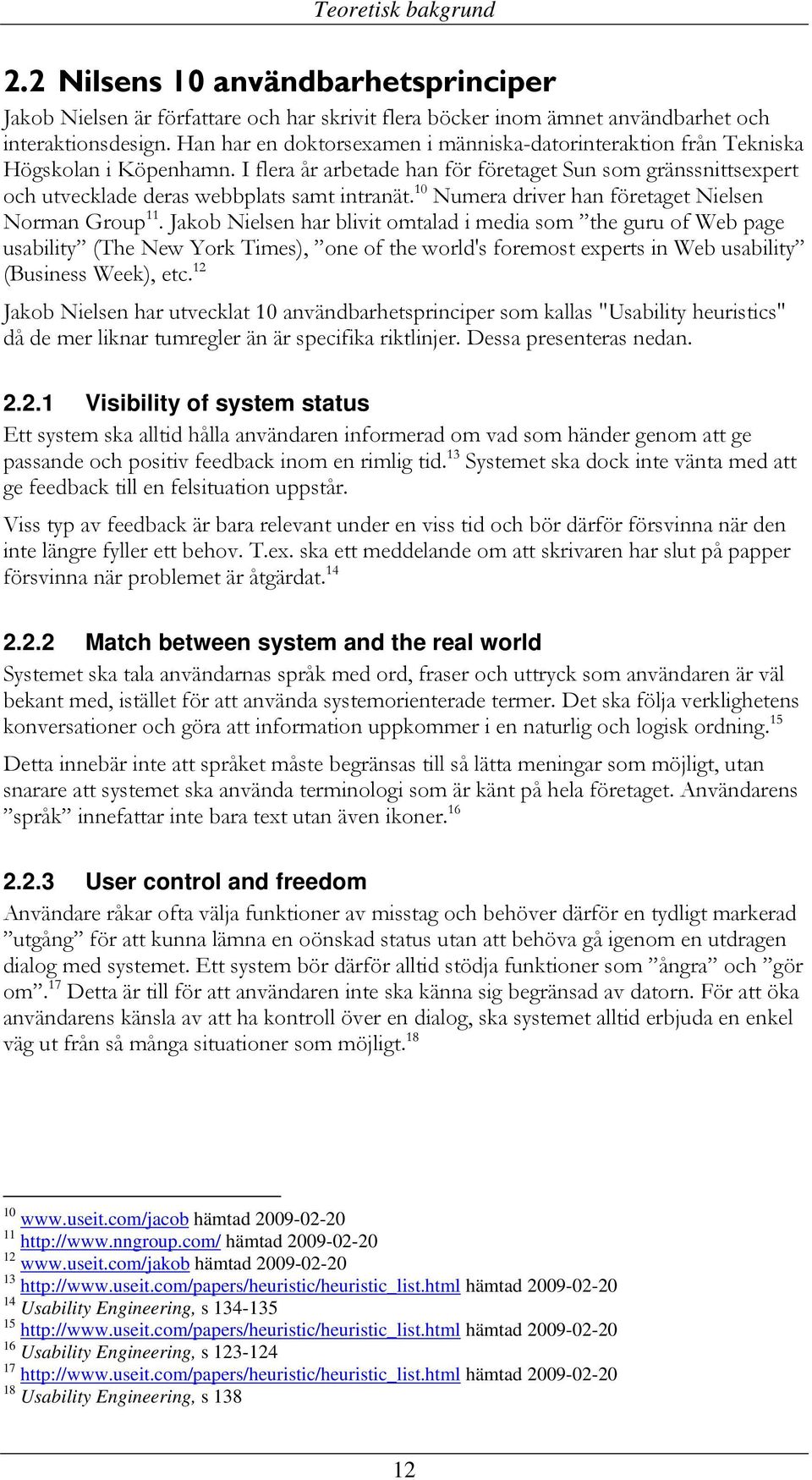 Teoretisk bakgrund

2.2 Nilsens 10 användbarhetsprinciper

Jakob Nielsen är författare och har skrivit flera böcker inom ämnet användbarhet och interaktionsdesign. Han har en doktorsexamen i människa-datorinteraktion från Tekniska Högskolan i Köpenhamn. I flera år arbetade han för företaget Sun som gränssnittsexpert och utvecklade deras webbplats samt intranät.$^{10}$ Numera driver han företaget Nielsen Norman Group$^{11}$. Jakob Nielsen har blivit omtalad i media som ”the guru of Web page usability” (The New York Times), ”one of the world's foremost experts in Web usability” (Business Week), etc.$^{12}$

Jakob Nielsen har utvecklat 10 användbarhetsprinciper som kallas "Usability heuristics" då de mer liknar tumregler än är specifika riktlinjer. Dessa presenteras nedan.

2.2.1 Visibility of system status

Ett system ska alltid hålla användaren informerad om vad som händer genom att ge passande och positiv feedback inom en rimlig tid.$^{13}$ Systemet ska dock inte vänta med att ge feedback till en felsituation uppstår.

Viss typ av feedback är bara relevant under en viss tid och bör därför försvinna när den inte längre fyller ett behov. T.ex. ska ett meddelande om att skrivaren har slut på papper försvinna när problemet är åtgärdat.$^{14}$

2.2.2 Match between system and the real world

Systemet ska tala användarnas språk med ord, fraser och uttryck som användaren är väl bekant med, istället för att använda systemorienterade termer. Det ska följa verklighetens konversationer och göra att information uppkommer i en naturlig och logisk ordning.$^{15}$

Detta innebär inte att språket måste begränsas till så lätta meningar som möjligt, utan snarare att systemet ska använda terminologi som är känt på hela företaget. Användarens ”språk” innefattar inte bara text utan även ikoner.$^{16}$

2.2.3 User control and freedom

Användare råkar ofta välja funktioner av misstag och behöver därför en tydligt markerad ”utgång” för att kunna lämna en oönskad status utan att behöva gå igenom en utdragen dialog med systemet. Ett system bör därför alltid stödja funktioner som ”ångra” och ”gör om”.$^{17}$ Detta är till för att användaren inte ska känna sig begränsad av datorn. För att öka användarens känsla av att ha kontroll över en dialog, ska systemet alltid erbjuda en enkel väg ut från så många situationer som möjligt.$^{18}$

$^{10}$ www.useit.com/jacob hämtad 2009-02-20
$^{11}$ http://www.nngroup.com/ hämtad 2009-02-20
$^{12}$ www.useit.com/jakob hämtad 2009-02-20
$^{13}$ http://www.useit.com/papers/heuristic/heuristic_list.html hämtad 2009-02-20
$^{14}$ Usability Engineering, s 134-135
$^{15}$ http://www.useit.com/papers/heuristic/heuristic_list.html hämtad 2009-02-20
$^{16}$ Usability Engineering, s 123-124
$^{17}$ http://www.useit.com/papers/heuristic/heuristic_list.html hämtad 2009-02-20
$^{18}$ Usability Engineering, s 138

12